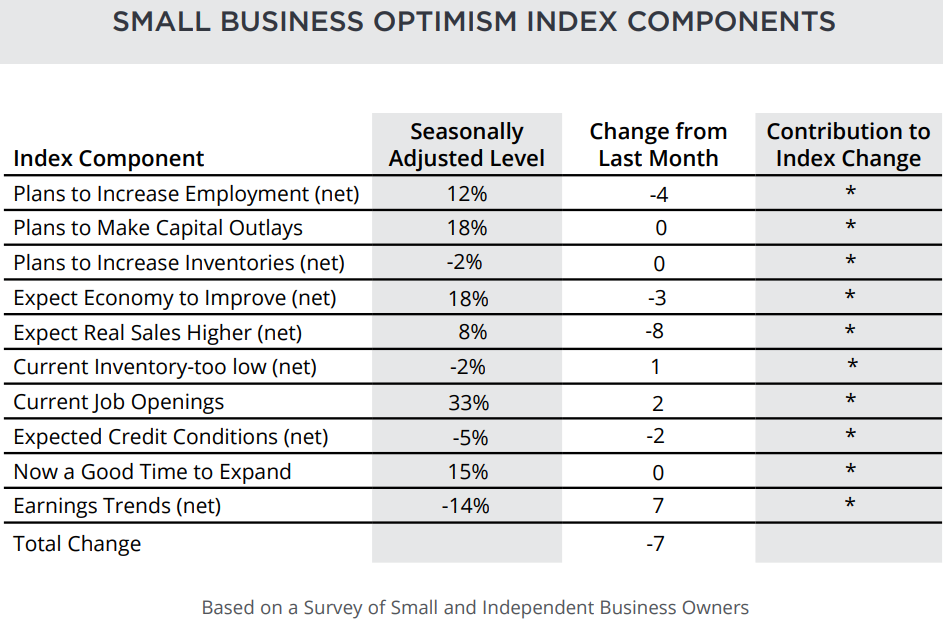 SMALL BUSINESS OPTIMISM INDEX COMPONENTS

| Index Component | Seasonally Adjusted Level | Change from Last Month | Contribution to Index Change |
|---|---|---|---|
| Plans to Increase Employment (net) | 12% | -4 | * |
| Plans to Make Capital Outlays | 18% | 0 | * |
| Plans to Increase Inventories (net) | -2% | 0 | * |
| Expect Economy to Improve (net) | 18% | -3 | * |
| Expect Real Sales Higher (net) | 8% | -8 | * |
| Current Inventory-too low (net) | -2% | 1 | * |
| Current Job Openings | 33% | 2 | * |
| Expected Credit Conditions (net) | -5% | -2 | * |
| Now a Good Time to Expand | 15% | 0 | * |
| Earnings Trends (net) | -14% | 7 | * |
| Total Change | | -7 | |

Based on a Survey of Small and Independent Business Owners